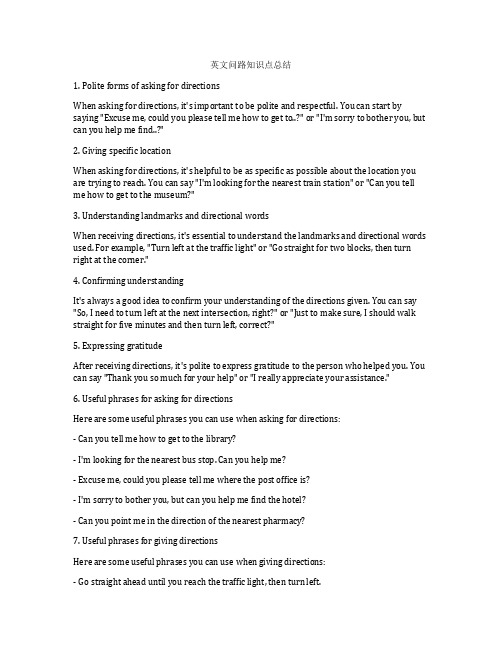 英文问路知识点总结

1. Polite forms of asking for directions

When asking for directions, it's important to be polite and respectful. You can start by saying "Excuse me, could you please tell me how to get to..?" or "I'm sorry to bother you, but can you help me find..?"

2. Giving specific location

When asking for directions, it's helpful to be as specific as possible about the location you are trying to reach. You can say "I'm looking for the nearest train station" or "Can you tell me how to get to the museum?"

3. Understanding landmarks and directional words

When receiving directions, it's essential to understand the landmarks and directional words used. For example, "Turn left at the traffic light" or "Go straight for two blocks, then turn right at the corner."

4. Confirming understanding

It's always a good idea to confirm your understanding of the directions given. You can say "So, I need to turn left at the next intersection, right?" or "Just to make sure, I should walk straight for five minutes and then turn left, correct?"

5. Expressing gratitude

After receiving directions, it's polite to express gratitude to the person who helped you. You can say "Thank you so much for your help" or "I really appreciate your assistance."

6. Useful phrases for asking for directions

Here are some useful phrases you can use when asking for directions:

- Can you tell me how to get to the library?

- I'm looking for the nearest bus stop. Can you help me?

- Excuse me, could you please tell me where the post office is?

- I'm sorry to bother you, but can you help me find the hotel?

- Can you point me in the direction of the nearest pharmacy?

7. Useful phrases for giving directions

Here are some useful phrases you can use when giving directions:

- Go straight ahead until you reach the traffic light, then turn left.